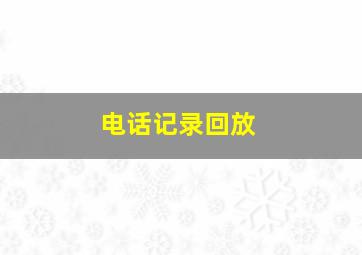 电话记录回放